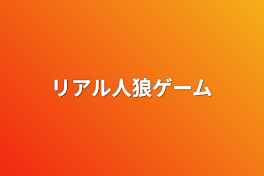 リアル人狼ゲーム